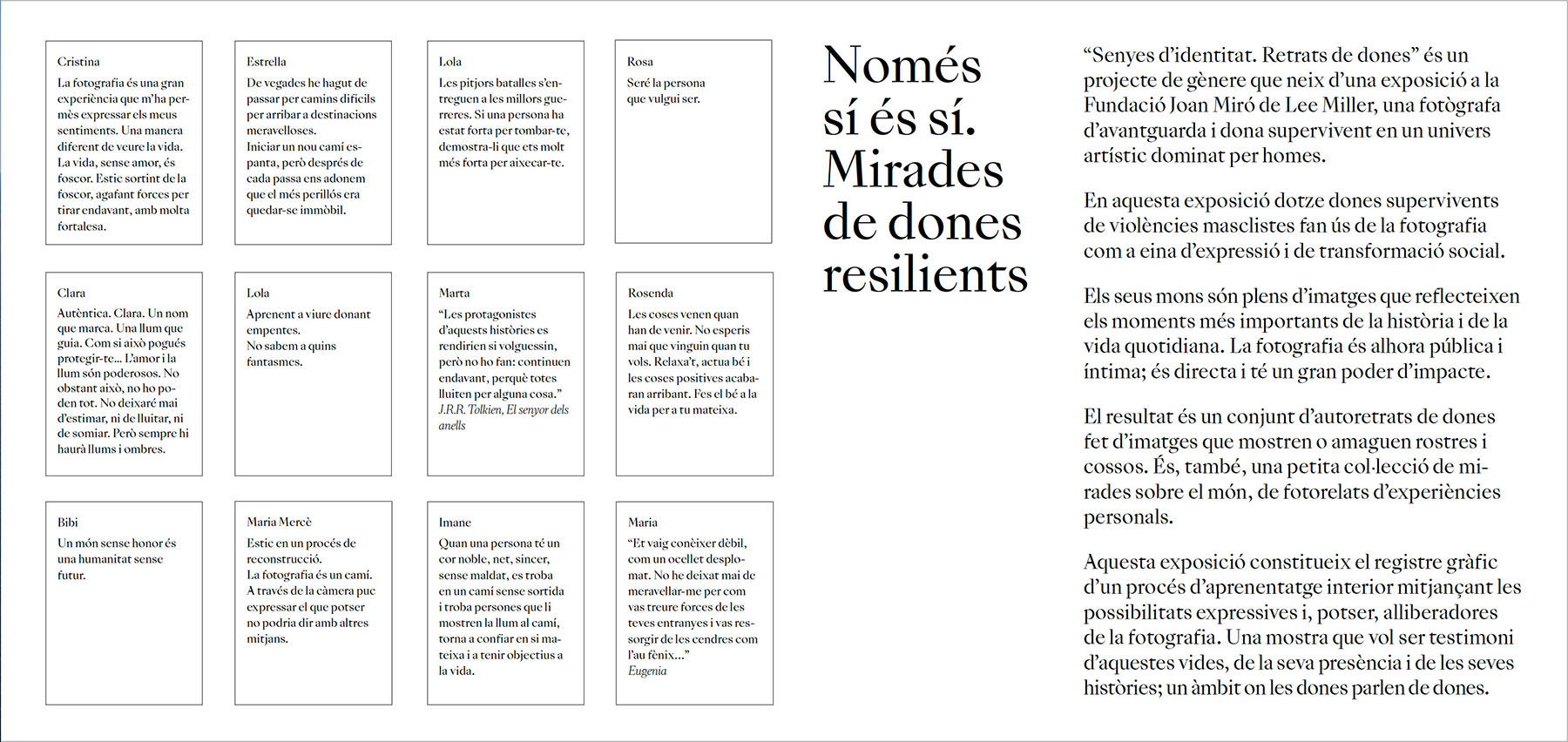 Cristina
La fotografia és una gran experiència que m'ha permès expressar els meus sentiments. Una manera diferent de veure la vida. La vida, sense amor, és foscor. Estic sortint de la foscor, agafant forces per tirar endavant, amb molta fortalesa.

Estrella
De vegades he hagut de passar per camins difícils per arribar a destinacions meravelloses.
Iniciar un nou camí espanta, però després de cada passa ens adonem que el més perillós era quedar-se immòbil.

Lola
Les pitjors batalles s'entreguen a les millors guerreres. Si una persona ha estat forta per tombar-te, demostra-li que ets molt més forta per aixecar-te.

Rosa
Seré la persona que vulgui ser.

Clara
Autèntica. Clara. Un nom que marca. Una llum que guia. Com si això pogués protegir-te... L'amor i la llum són poderosos. No obstant això, no ho poden tot. No deixaré mai d'estimar, ni de lluitar, ni de somiar. Però sempre hi haurà llums i ombres.

Lola
Aprenent a viure donant empentes.
No sabem a quins fantasmes.

Marta
"Les protagonistes d'aquests històries es rendirien si volguessin, però no ho fan: continuen endavant, perquè totes lluiten per alguna cosa."
J.R.R. Tolkien, El senyor dels anells

Rosenda
Les coses venen quan han de venir. No esperis mai que vinguin quan tu vols. Relaxa't, actua bé i les coses positives acabaran arribant. Fes el bé a la vida per a tu mateixa.

Bibi
Un món sense honor és una humanitat sense futur.

Maria Mercè
Estic en un procés de reconstrucció.
La fotografia és un camí. A través de la càmera puc expressar el que potser no podria dir amb altres mitjans.

Imane
Quan una persona té un cor noble, net, sincer, sense maldat, es troba en un camí sense sortida i troba persones que li mostren la llum al camí, torna a confiar en si mateixa i a tenir objectius a la vida.

Maria
"Et vaig conèixer dèbil, com un ocellet desplomat. No he deixat mai de meravellar-me per com vas treure forces de les teves entranyes i vas ressorgir de les cendres com l'au fènix..."
Eugenia

Només sí és sí. Mirades de dones resilients

"Senyes d'identitat. Retrats de dones" és un projecte de gènere que neix d'una exposició a la Fundació Joan Miró de Lee Miller, una fotògrafa d'avantguarda i dona supervivent en un univers artístic dominat per homes.

En aquesta exposició dotze dones supervivents de violències masclistes fan ús de la fotografia com a eina d'expressió i de transformació social.

Els seus mons són plens d'imatges que reflecteixen els moments més importants de la història i de la vida quotidiana. La fotografia és alhora pública i íntima; és directa i té un gran poder d'impacte.

El resultat és un conjunt d'autoretrats de dones fet d'imatges que mostren o amaguen rostres i cossos. És, també, una petita col·lecció de mirades sobre el món, de fotorelats d'experiències personals.

Aquesta exposició constitueix el registre gràfic d'un procés d'aprenentatge interior mitjançant les possibilitats expressives i, potser, alliberadores de la fotografia. Una mostra que vol ser testimoni d'aquestes vides, de la seva presència i de les seves històries; un àmbit on les dones parlen de dones.